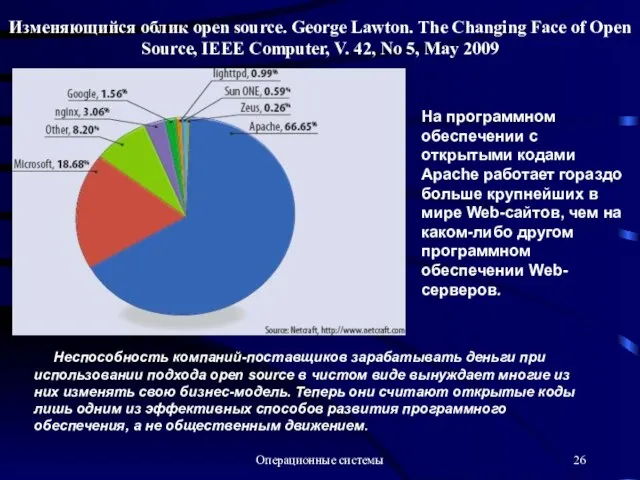 Изменяющийся облик open source. George Lawton. The Changing Face of Open Source, IEEE Computer, V. 42, No 5, May 2009

lighttpd, 0.99%
Google, 1.56%
Sun ONE, 0.59%
nginx, 3.06%
Zeus, 0.26%
Other, 8.20%
Apache, 66.65%
Microsoft, 18.68%
Source: Netcraft, http://www.netcraft.com

На программном обеспечении с открытыми кодами Apache работает гораздо больше крупнейших в мире Web-сайтов, чем на каком-либо другом программном обеспечении Web-серверов.

Неспособность компаний-поставщиков зарабатывать деньги при использовании подхода open source в чистом виде вынуждает многие из них изменять свою бизнес-модель. Теперь они считают открытые коды лишь одним из эффективных способов развития программного обеспечения, а не общественным движением.

Операционные системы
26